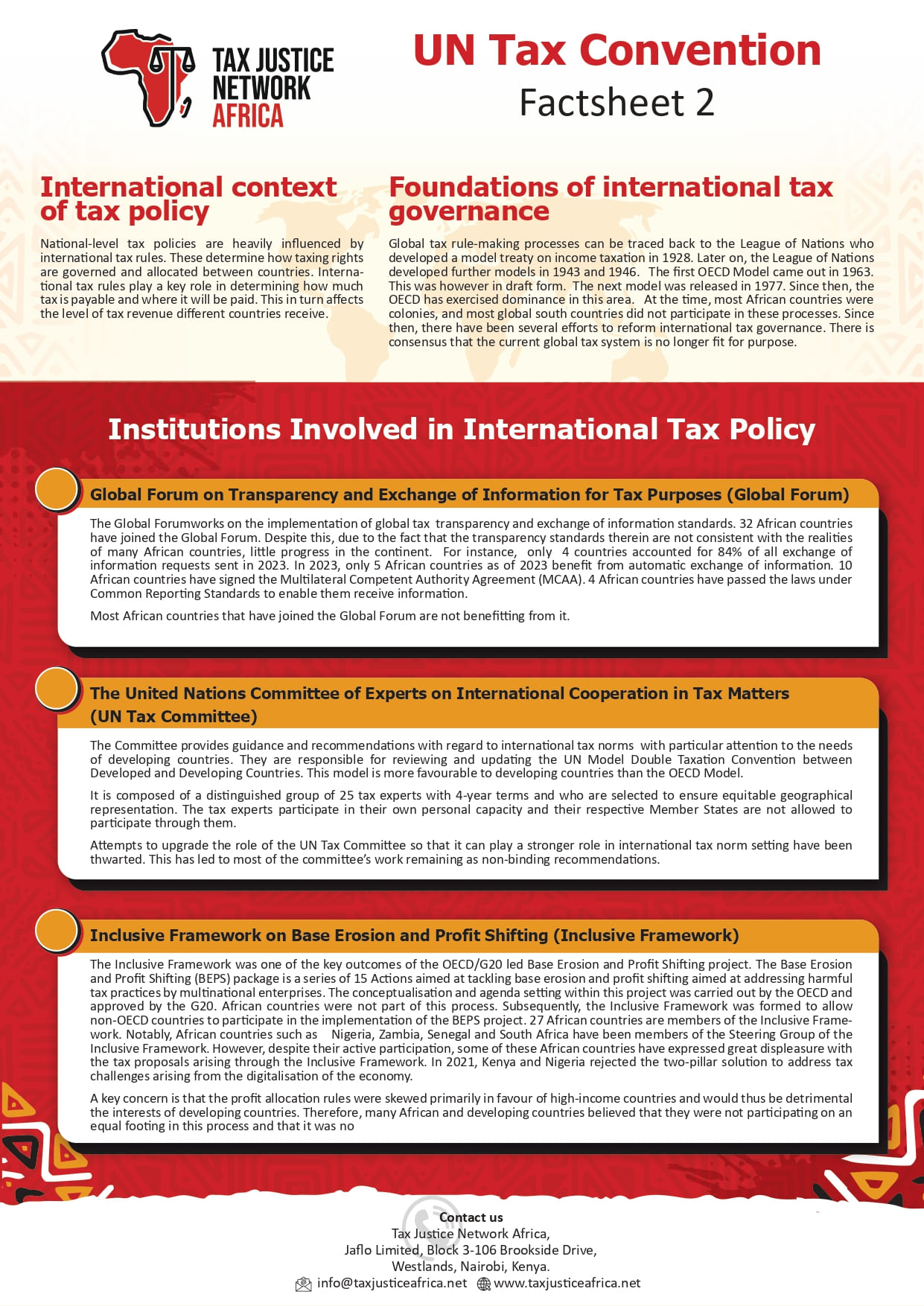 TAX JUSTICE NETWORK AFRICA

UN Tax Convention
Factsheet 2

International context of tax policy

National-level tax policies are heavily influenced by international tax rules. These determine how taxing rights are governed and allocated between countries. International tax rules play a key role in determining how much tax is payable and where it will be paid. This in turn affects the level of tax revenue different countries receive.

Foundations of international tax governance

Global tax rule-making processes can be traced back to the League of Nations who developed a model treaty on income taxation in 1928. Later on, the League of Nations developed further models in 1943 and 1946. The first OECD Model came out in 1963. This was however in draft form. The next model was released in 1977. Since then, the OECD has exercised dominance in this area. At the time, most African countries were colonies, and most global south countries did not participate in these processes. Since then, there have been several efforts to reform international tax governance. There is consensus that the current global tax system is no longer fit for purpose.

Institutions Involved in International Tax Policy

Global Forum on Transparency and Exchange of Information for Tax Purposes (Global Forum)

The Global Forumworks on the implementation of global tax transparency and exchange of information standards. 32 African countries have joined the Global Forum. Despite this, due to the fact that the transparency standards therein are not consistent with the realities of many African countries, little progress in the continent. For instance, only 4 countries accounted for 84% of all exchange of information requests sent in 2023. In 2023, only 5 African countries as of 2023 benefit from automatic exchange of information. 10 African countries have signed the Multilateral Competent Authority Agreement (MCAA). 4 African countries have passed the laws under Common Reporting Standards to enable them receive information.

Most African countries that have joined the Global Forum are not benefitting from it.

The United Nations Committee of Experts on International Cooperation in Tax Matters (UN Tax Committee)

The Committee provides guidance and recommendations with regard to international tax norms with particular attention to the needs of developing countries. They are responsible for reviewing and updating the UN Model Double Taxation Convention between Developed and Developing Countries. This model is more favourable to developing countries than the OECD Model.

It is composed of a distinguished group of 25 tax experts with 4-year terms and who are selected to ensure equitable geographical representation. The tax experts participate in their own personal capacity and their respective Member States are not allowed to participate through them.

Attempts to upgrade the role of the UN Tax Committee so that it can play a stronger role in international tax norm setting have been thwarted. This has led to most of the committee's work remaining as non-binding recommendations.

Inclusive Framework on Base Erosion and Profit Shifting (Inclusive Framework)

The Inclusive Framework was one of the key outcomes of the OECD/G20 led Base Erosion and Profit Shifting project. The Base Erosion and Profit Shifting (BEPS) package is a series of 15 Actions aimed at tackling base erosion and profit shifting aimed at addressing harmful tax practices by multinational enterprises. The conceptualisation and agenda setting within this project was carried out by the OECD and approved by the G20. African countries were not part of this process. Subsequently, the Inclusive Framework was formed to allow non-OECD countries to participate in the implementation of the BEPS project. 27 African countries are members of the Inclusive Framework. Notably, African countries such as Nigeria, Zambia, Senegal and South Africa have been members of the Steering Group of the Inclusive Framework. However, despite their active participation, some of these African countries have expressed great displeasure with the tax proposals arising through the Inclusive Framework. In 2021, Kenya and Nigeria rejected the two-pillar solution to address tax challenges arising from the digitalisation of the economy.

A key concern is that the profit allocation rules were skewed primarily in favour of high-income countries and would thus be detrimental the interests of developing countries. Therefore, many African and developing countries believed that they were not participating on an equal footing in this process and that it was no

Contact us
Tax Justice Network Africa,
Jaflo Limited, Block 3-106 Brookside Drive,
Westlands, Nairobi, Kenya.
info@taxjusticeafrica.net www.taxjusticeafrica.net